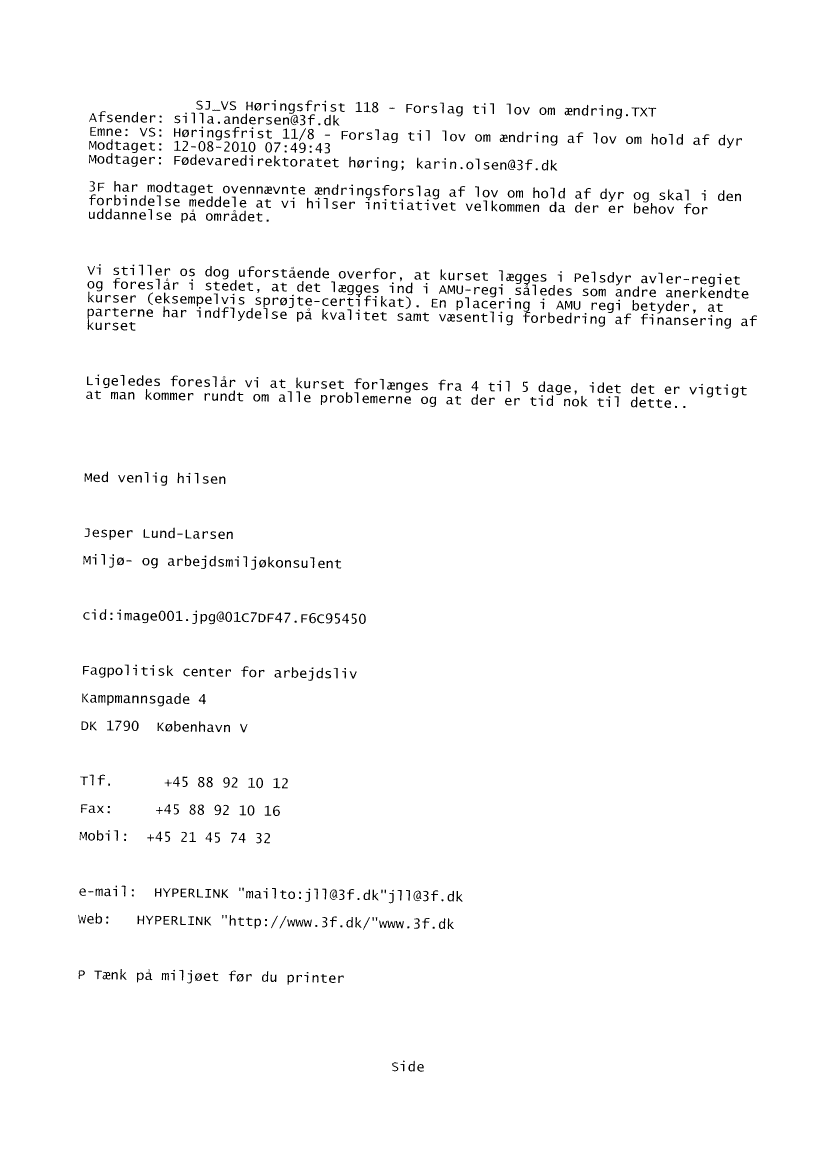 SJ_VS Høringsfrist 118 - Forslag til lov om ændring.TXT
Afsender: silla.andersen@3f.dk
Emne: VS: Høringsfrist 11/8 - Forslag til lov om ændring af lov om hold af dyr
Modtaget: 12-08-2010 07:49:43
Modtager: Fødevaredirektoratet høring; karin.olsen@3f.dk

3F har modtaget ovennævnte ændringsforslag af lov om hold af dyr og skal i den forbindelse meddele at vi hilser initiativet velkommen da der er behov for uddannelse på området.

Vi stiller os dog uforstående overfor, at kurset lægges i Pelsdyr avler-regiet og foreslår i stedet, at det lægges ind i AMU-regi således som andre anerkendte kurser (eksempelvis sprøjte-certifikat). En placering i AMU regi betyder, at parterne har indflydelse på kvalitet samt væsentlig forbedring af finansering af kurset

Ligeledes foreslår vi at kurset forlænges fra 4 til 5 dage, idet det er vigtigt at man kommer rundt om alle problemerne og at der er tid nok til dette..

Med venlig hilsen

Jesper Lund-Larsen

Miljø- og arbejdsmiljøkonsulent

cid:image001.jpg@01C7DF47.F6C95450

Fagpolitisk center for arbejdsliv

Kampmannsgade 4

DK 1790  København V

Tlf.      +45 88 92 10 12

Fax:     +45 88 92 10 16

Mobil:  +45 21 45 74 32

e-mail:  HYPERLINK "mailto:jll@3f.dk"jll@3f.dk

Web:   HYPERLINK "http://www.3f.dk/"www.3f.dk

P Tænk på miljøet før du printer

Side